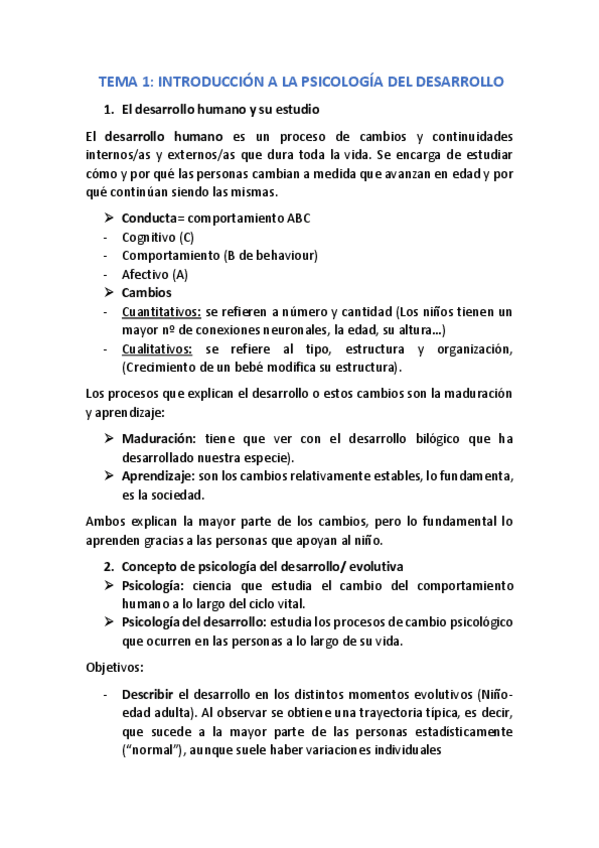 TEMA 1: INTRODUCCIÓN A LA PSICOLOGÍA DEL DESARROLLO

1. El desarrollo humano y su estudio

El desarrollo humano es un proceso de cambios y continuidades internos/as y externos/as que dura toda la vida. Se encarga de estudiar cómo y por qué las personas cambian a medida que avanzan en edad y por qué continúan siendo las mismas.

➢ Conducta= comportamiento ABC
- Cognitivo (C)
- Comportamiento (B de behaviour)
- Afectivo (A)
➢ Cambios
- Cuantitativos: se refieren a número y cantidad (Los niños tienen un mayor nº de conexiones neuronales, la edad, su altura…)
- Cualitativos: se refiere al tipo, estructura y organización, (Crecimiento de un bebé modifica su estructura).

Los procesos que explican el desarrollo o estos cambios son la maduración y aprendizaje:

➢ Maduración: tiene que ver con el desarrollo bilógico que ha desarrollado nuestra especie).
➢ Aprendizaje: son los cambios relativamente estables, lo fundamenta, es la sociedad.

Ambos explican la mayor parte de los cambios, pero lo fundamental lo aprenden gracias a las personas que apoyan al niño.

2. Concepto de psicología del desarrollo/ evolutiva
➢ Psicología: ciencia que estudia el cambio del comportamiento humano a lo largo del ciclo vital.
➢ Psicología del desarrollo: estudia los procesos de cambio psicológico que ocurren en las personas a lo largo de su vida.

Objetivos:

- Describir el desarrollo en los distintos momentos evolutivos (Niño-edad adulta). Al observar se obtiene una trayectoria típica, es decir, que sucede a la mayor parte de las personas estadísticamente ("normal"), aunque suele haber variaciones individuales